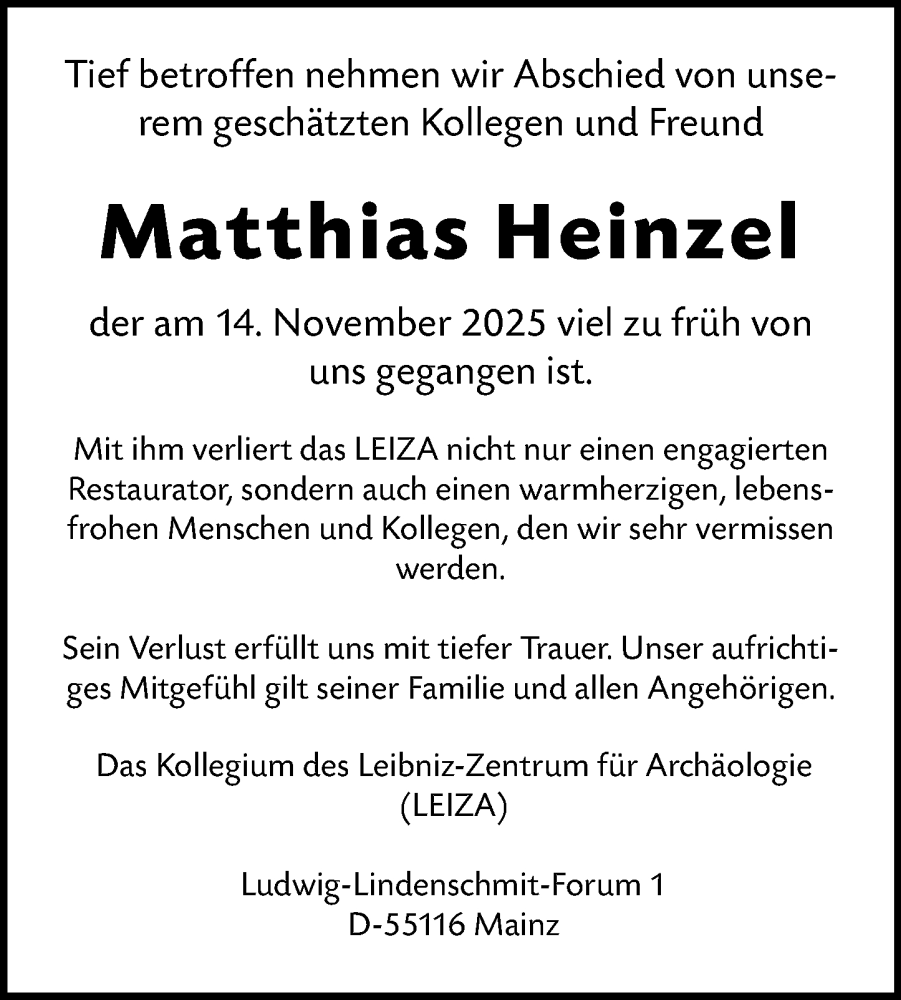 Tief betroffen nehmen wir Abschied von unserem geschätzten Kollegen und Freund

Matthias Heinzel

der am 14. November 2025 viel zu früh von uns gegangen ist.

Mit ihm verliert das LEIZA nicht nur einen engagierten Restaurator, sondern auch einen warmherzigen, lebensfrohen Menschen und Kollegen, den wir sehr vermissen werden.

Sein Verlust erfüllt uns mit tiefer Trauer. Unser aufrichtiges Mitgefühl gilt seiner Familie und allen Angehörigen.

Das Kollegium des Leibniz-Zentrum für Archäologie (LEIZA)

Ludwig-Lindenschmit-Forum 1
D-55116 Mainz